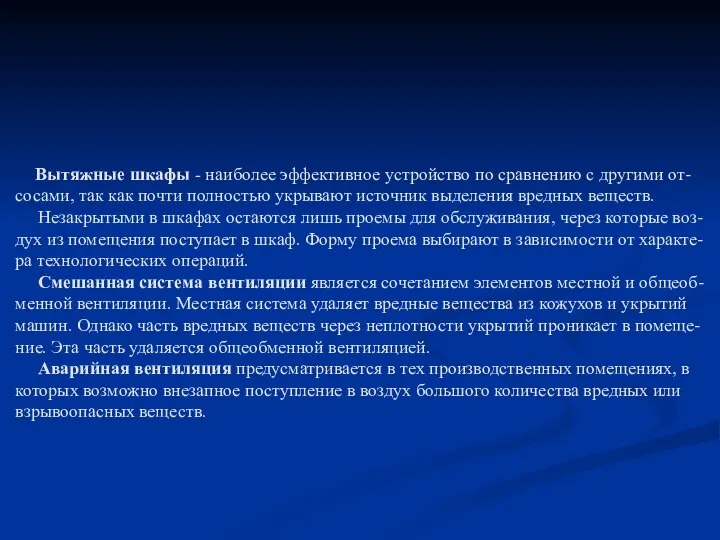 Вытяжные шкафы - наиболее эффективное устройство по сравнению с другими отсосами, так как почти полностью укрывают источник выделения вредных веществ.

Незакрытыми в шкафах остаются лишь проемы для обслуживания, через которые воздух из помещения поступает в шкаф. Форму проема выбирают в зависимости от характера технологических операций.

Смешанная система вентиляции является сочетанием элементов местной и общеобменной вентиляции. Местная система удаляет вредные вещества из кожухов и укрытий машин. Однако часть вредных веществ через неплотности укрытий проникает в помещение. Эта часть удаляется общеобменной вентиляцией.

Аварийная вентиляция предусматривается в тех производственных помещениях, в которых возможно внезапное поступление в воздух большого количества вредных или взрывоопасных веществ.